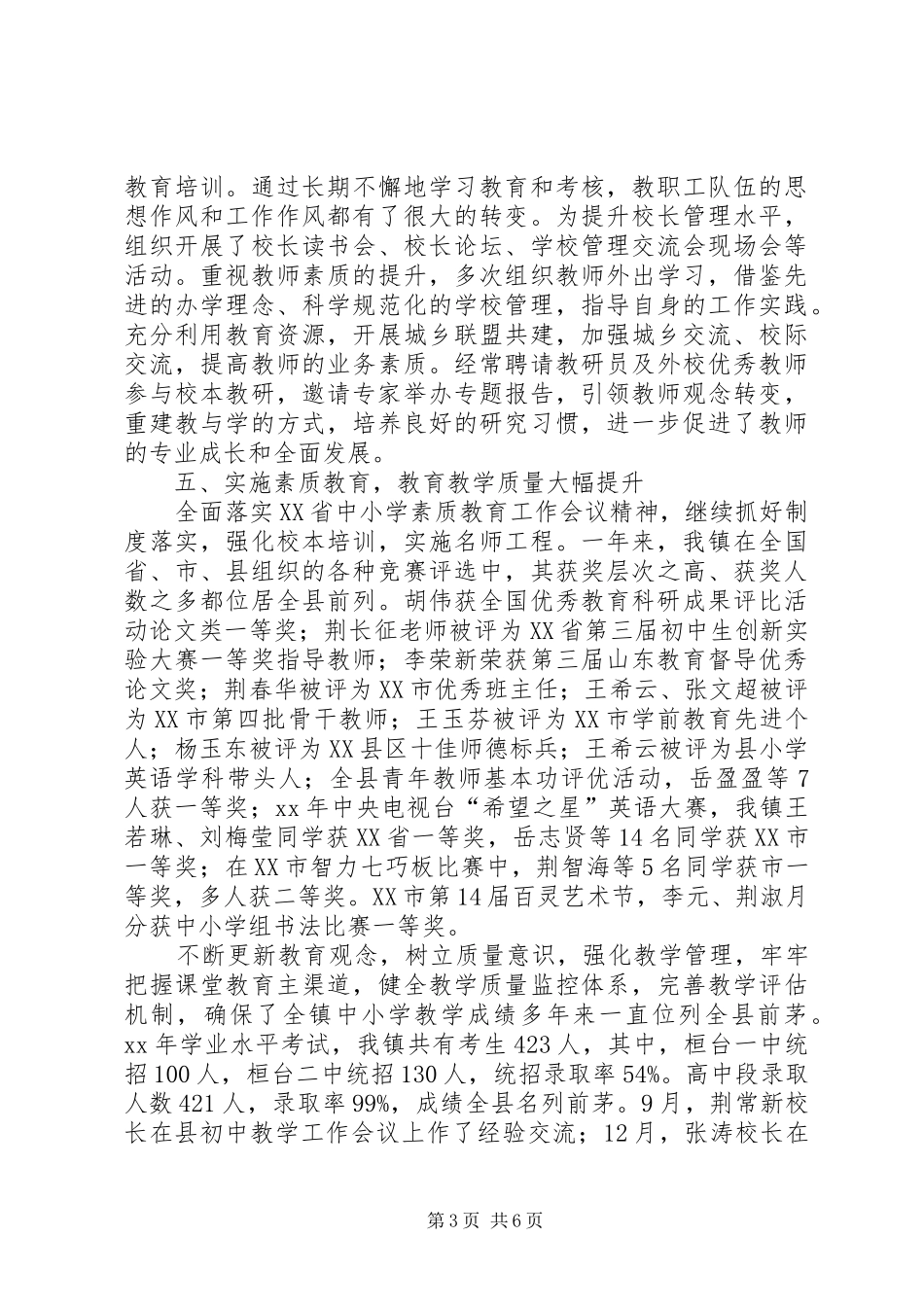 教育培训。通过长期不懈地学习教育和考核，教职工队伍的思想作风和工作作风都有了很大的转变。为提升校长管理水平，组织开展了校长读书会、校长论坛、学校管理交流会现场会等活动。重视教师素质的提升，多次组织教师外出学习，借鉴先进的办学理念、科学规范化的学校管理，指导自身的工作实践。充分利用教育资源，开展城乡联盟共建，加强城乡交流、校际交流，提高教师的业务素质。经常聘请教研员及外校优秀教师参与校本教研，邀请专家举办专题报告，引领教师观念转变，重建教与学的方式，培养良好的研究习惯，进一步促进了教师的专业成长和全面发展。

五、实施素质教育，教育教学质量大幅提升

全面落实XX省中小学素质教育工作会议精神，继续抓好制度落实，强化校本培训，实施名师工程。一年来，我镇在全国省、市、县组织的各种竞赛评选中，其获奖层次之高、获奖人数之多都位居全县前列。胡伟获全国优秀教育科研成果评比活动论文类一等奖；荆长征老师被评为XX省第三届初中生创新实验大赛一等奖指导教师；李荣新荣获第三届山东教育督导优秀论文奖；荆春华被评为XX市优秀班主任；王希云、张文超被评为XX市第四批骨干教师；王玉芬被评为XX市学前教育先进个人；杨玉东被评为XX县区十佳师德标兵；王希云被评为县小学英语学科带头人；全县青年教师基本功评优活动，岳盈盈等7人获一等奖；xx年中央电视台“希望之星”英语大赛，我镇王若琳、刘梅莹同学获XX省一等奖，岳志贤等14名同学获XX市一等奖；在XX市智力七巧板比赛中，荆智海等5名同学获市一等奖，多人获二等奖。XX市第14届百灵艺术节，李元、荆淑月分获中小学组书法比赛一等奖。

不断更新教育观念，树立质量意识，强化教学管理，牢牢把握课堂教育主渠道，健全教学质量监控体系，完善教学评估机制，确保了全镇中小学教学成绩多年来一直位列全县前茅。xx年学业水平考试，我镇共有考生423人，其中，桓台一中统招100人，桓台二中统招130人，统招录取率54%。高中段录取人数421人，录取率99%，成绩全县名列前茅。9月，荆常新校长在县初中教学工作会议上作了经验交流；12月，张涛校长在

第3页 共6页